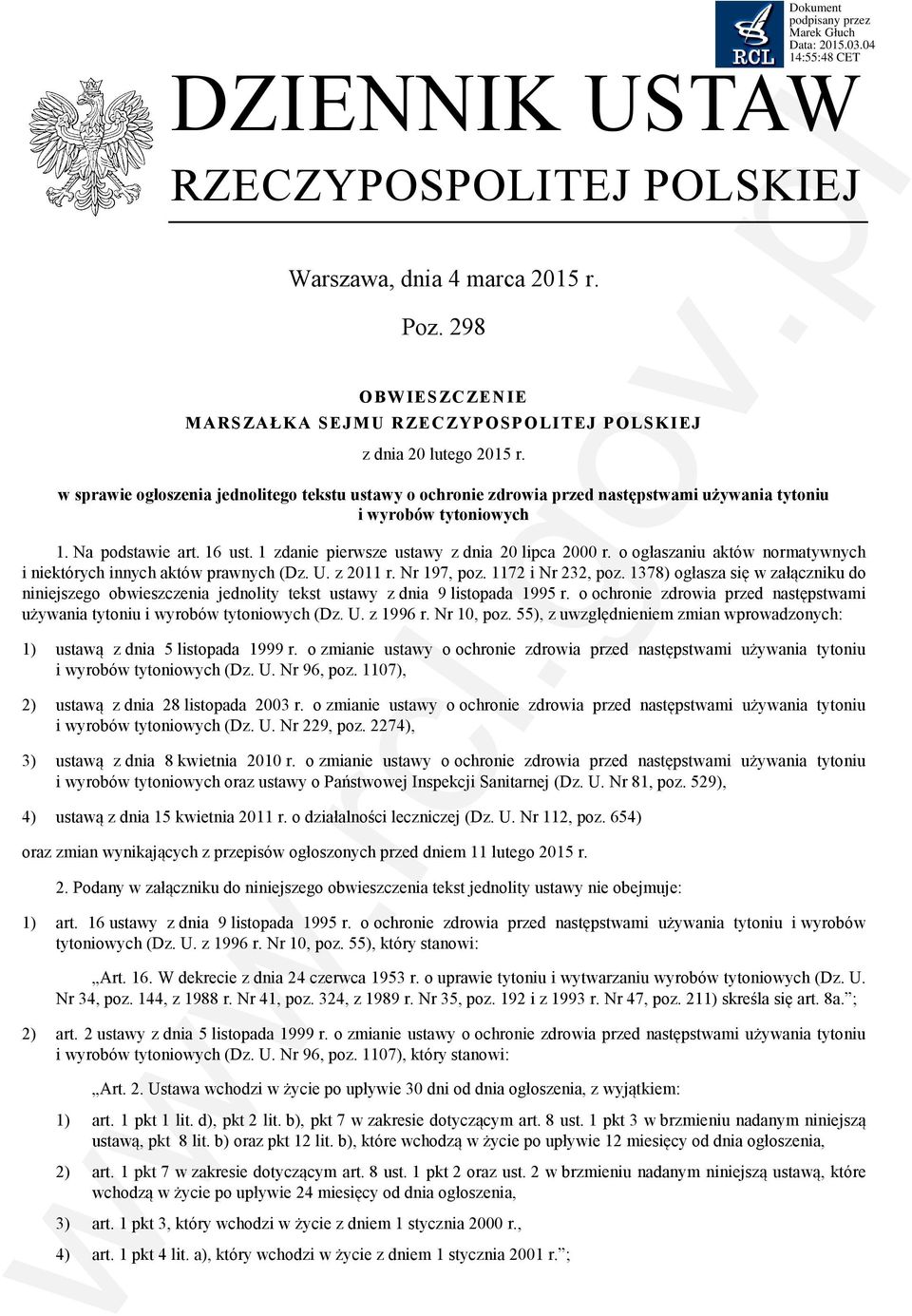 RCL

Dokument podpisany przez Marek Głuch Data: 2015.03.04 14:55:48 CET

DZIENNIK USTAW

RZECZYPOSPOLITEJ POLSKIEJ

Warszawa, dnia 4 marca 2015 r.

Poz. 298

OBWIESZCZENIE
MARSZAŁKA SEJMU RZECZYPOSPOLITEJ POLSKIEJ

z dnia 20 lutego 2015 r.

w sprawie ogłoszenia jednolitego tekstu ustawy o ochronie zdrowia przed następstwami używania tytoniu i wyrobów tytoniowych

1. Na podstawie art. 16 ust. 1 zdanie pierwsze ustawy z dnia 20 lipca 2000 r. o ogłaszaniu aktów normatywnych i niektórych innych aktów prawnych (Dz. U. z 2011 r. Nr 197, poz. 1172 i Nr 232, poz. 1378) ogłasza się w załączniku do niniejszego obwieszczenia jednolity tekst ustawy z dnia 9 listopada 1995 r. o ochronie zdrowia przed następstwami używania tytoniu i wyrobów tytoniowych (Dz. U. z 1996 r. Nr 10, poz. 55), z uwzględnieniem zmian wprowadzonych:

1) ustawą z dnia 5 listopada 1999 r. o zmianie ustawy o ochronie zdrowia przed następstwami używania tytoniu i wyrobów tytoniowych (Dz. U. Nr 96, poz. 1107),

2) ustawą z dnia 28 listopada 2003 r. o zmianie ustawy o ochronie zdrowia przed następstwami używania tytoniu i wyrobów tytoniowych (Dz. U. Nr 229, poz. 2274),

3) ustawą z dnia 8 kwietnia 2010 r. o zmianie ustawy o ochronie zdrowia przed następstwami używania tytoniu i wyrobów tytoniowych oraz ustawy o Państwowej Inspekcji Sanitarnej (Dz. U. Nr 81, poz. 529),

4) ustawą z dnia 15 kwietnia 2011 r. o działalności leczniczej (Dz. U. Nr 112, poz. 654)

oraz zmian wynikających z przepisów ogłoszonych przed dniem 11 lutego 2015 r.

2. Podany w załączniku do niniejszego obwieszczenia tekst jednolity ustawy nie obejmuje:

1) art. 16 ustawy z dnia 9 listopada 1995 r. o ochronie zdrowia przed następstwami używania tytoniu i wyrobów tytoniowych (Dz. U. z 1996 r. Nr 10, poz. 55), który stanowi:

„Art. 16. W dekrecie z dnia 24 czerwca 1953 r. o uprawie tytoniu i wytwarzaniu wyrobów tytoniowych (Dz. U. Nr 34, poz. 144, z 1988 r. Nr 41, poz. 324, z 1989 r. Nr 35, poz. 192 i z 1993 r. Nr 47, poz. 211) skreśla się art. 8a.”;

2) art. 2 ustawy z dnia 5 listopada 1999 r. o zmianie ustawy o ochronie zdrowia przed następstwami używania tytoniu i wyrobów tytoniowych (Dz. U. Nr 96, poz. 1107), który stanowi:

„Art. 2. Ustawa wchodzi w życie po upływie 30 dni od dnia ogłoszenia, z wyjątkiem:

1) art. 1 pkt 1 lit. d), pkt 2 lit. b), pkt 7 w zakresie dotyczącym art. 8 ust. 1 pkt 3 w brzmieniu nadanym niniejszą ustawą, pkt 8 lit. b) oraz pkt 12 lit. b), które wchodzą w życie po upływie 12 miesięcy od dnia ogłoszenia,

2) art. 1 pkt 7 w zakresie dotyczącym art. 8 ust. 1 pkt 2 oraz ust. 2 w brzmieniu nadanym niniejszą ustawą, które wchodzą w życie po upływie 24 miesięcy od dnia ogłoszenia,

3) art. 1 pkt 3, który wchodzi w życie z dniem 1 stycznia 2000 r.,

4) art. 1 pkt 4 lit. a), który wchodzi w życie z dniem 1 stycznia 2001 r.”;

www.rcl.gov.pl